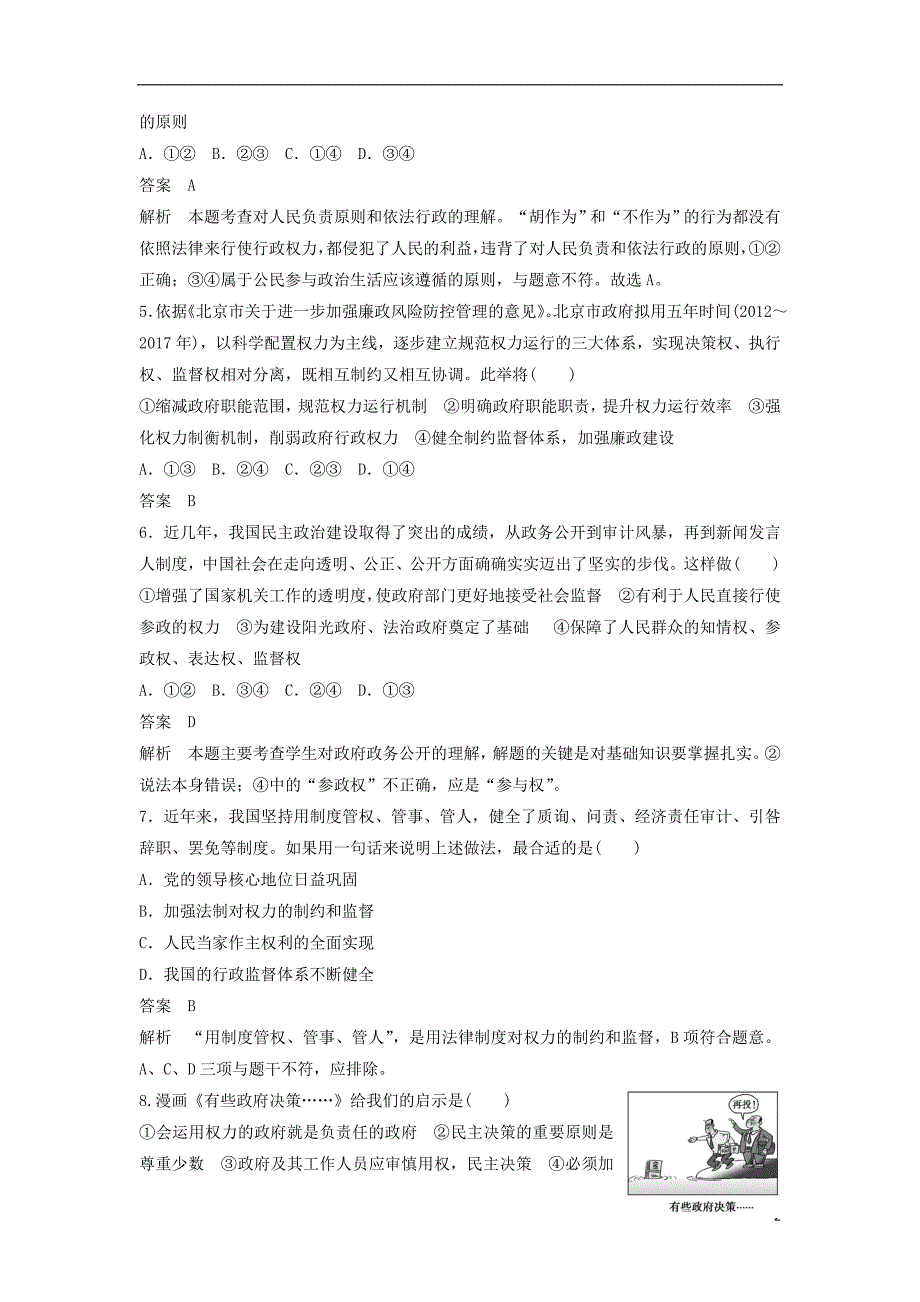 的原则

A．①②　B．②③　C．①④　D．③④

答案　A

解析　本题考查对人民负责原则和依法行政的理解。“胡作为”和“不作为”的行为都没有依照法律来行使行政权力，都侵犯了人民的利益，违背了对人民负责和依法行政的原则，①②正确；③④属于公民参与政治生活应该遵循的原则，与题意不符。故选A。

5.依据《北京市关于进一步加强廉政风险防控管理的意见》。北京市政府拟用五年时间(2012～2017年)，以科学配置权力为主线，逐步建立规范权力运行的三大体系，实现决策权、执行权、监督权相对分离，既相互制约又相互协调。此举将(　　)

①缩减政府职能范围，规范权力运行机制　②明确政府职能职责，提升权力运行效率　③强化权力制衡机制，削弱政府行政权力　④健全制约监督体系，加强廉政建设

A．①③　B．②④　C．②③　D．①④

答案　B

6．近几年，我国民主政治建设取得了突出的成绩，从政务公开到审计风暴，再到新闻发言人制度，中国社会在走向透明、公正、公开方面确确实实迈出了坚实的步伐。这样做(　　)

①增强了国家机关工作的透明度，使政府部门更好地接受社会监督　②有利于人民直接行使参政的权力　③为建设阳光政府、法治政府奠定了基础　④保障了人民群众的知情权、参政权、表达权、监督权

A．①②　B．③④　C．②④　D．①③

答案　D

解析　本题主要考查学生对政府政务公开的理解，解题的关键是对基础知识要掌握扎实。②说法本身错误；④中的“参政权”不正确，应是“参与权”。

7．近年来，我国坚持用制度管权、管事、管人，健全了质询、问责、经济责任审计、引咎辞职、罢免等制度。如果用一句话来说明上述做法，最合适的是(　　)

A．党的领导核心地位日益巩固

B．加强法制对权力的制约和监督

C．人民当家作主权利的全面实现

D．我国的行政监督体系不断健全

答案　B

解析　“用制度管权、管事、管人”，是用法律制度对权力的制约和监督，B项符合题意。A、C、D三项与题干不符，应排除。

8.漫画《有些政府决策……》给我们的启示是(　　)

①会运用权力的政府就是负责任的政府　②民主决策的重要原则是尊重少数　③政府及其工作人员应审慎用权，民主决策　④必须加

再投!

有些政府决策……